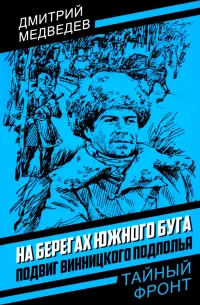 ДМИТРИЙ МЕДВЕДЕВ

НА БЕРЕГАХ ЮЖНОГО БУГА
ПОДВИГ ВИННИЦКОГО ПОДПОЛЬЯ

ТАЙНЫЙ ФРОНТ